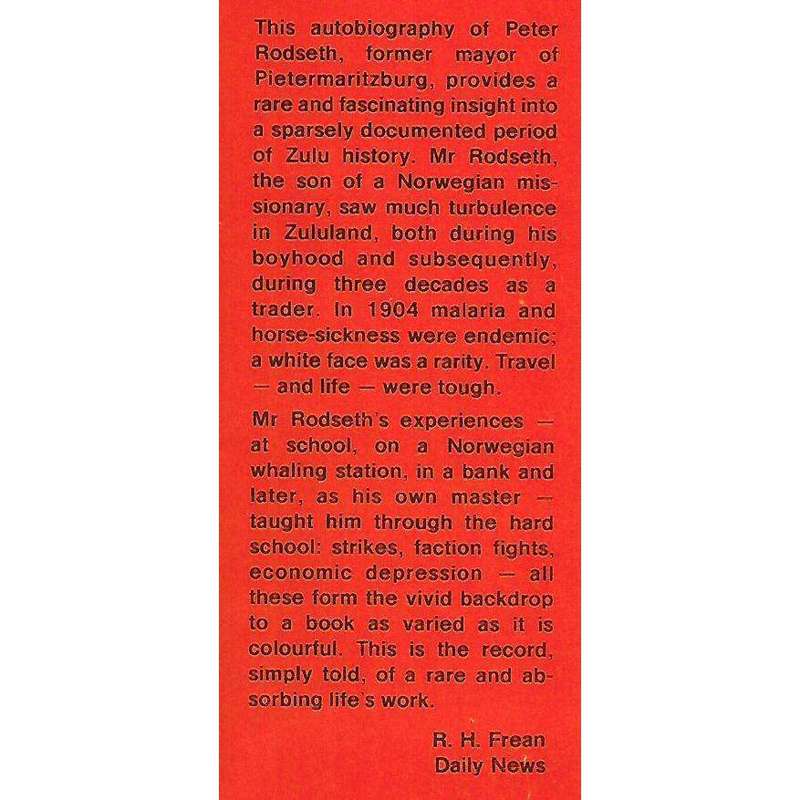 This autobiography of Peter Rodseth, former mayor of Pietermaritzburg, provides a rare and fascinating insight into a sparsely documented period of Zulu history. Mr Rodseth, the son of a Norwegian missionary, saw much turbulence in Zululand, both during his boyhood and subsequently, during three decades as a trader. In 1904 malaria and horse-sickness were endemic; a white face was a rarity. Travel — and life — were tough.

Mr Rodseth's experiences — at school, on a Norwegian whaling station, in a bank and later, as his own master — taught him through the hard school: strikes, faction fights, economic depression — all these form the vivid backdrop to a book as varied as it is colourful. This is the record, simply told, of a rare and absorbing life's work.

R. H. Frean
Daily News